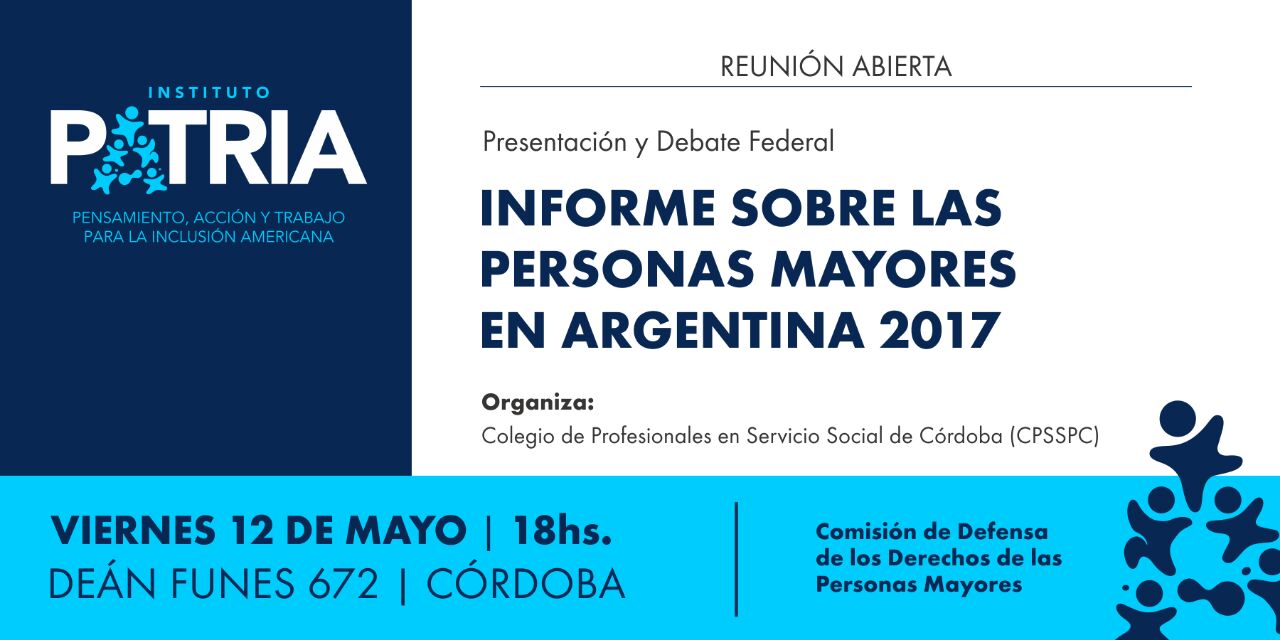 INSTITUTO
PATRIA
PENSAMIENTO, ACCIÓN Y TRABAJO
PARA LA INCLUSIÓN AMERICANA

REUNIÓN ABIERTA

Presentación y Debate Federal

INFORME SOBRE LAS PERSONAS MAYORES EN ARGENTINA 2017

Organiza:
Colegio de Profesionales en Servicio Social de Córdoba (CPSSPC)

VIERNES 12 DE MAYO | 18hs.
DEÁN FUNES 672 | CÓRDOBA

Comisión de Defensa
de los Derechos de las
Personas Mayores